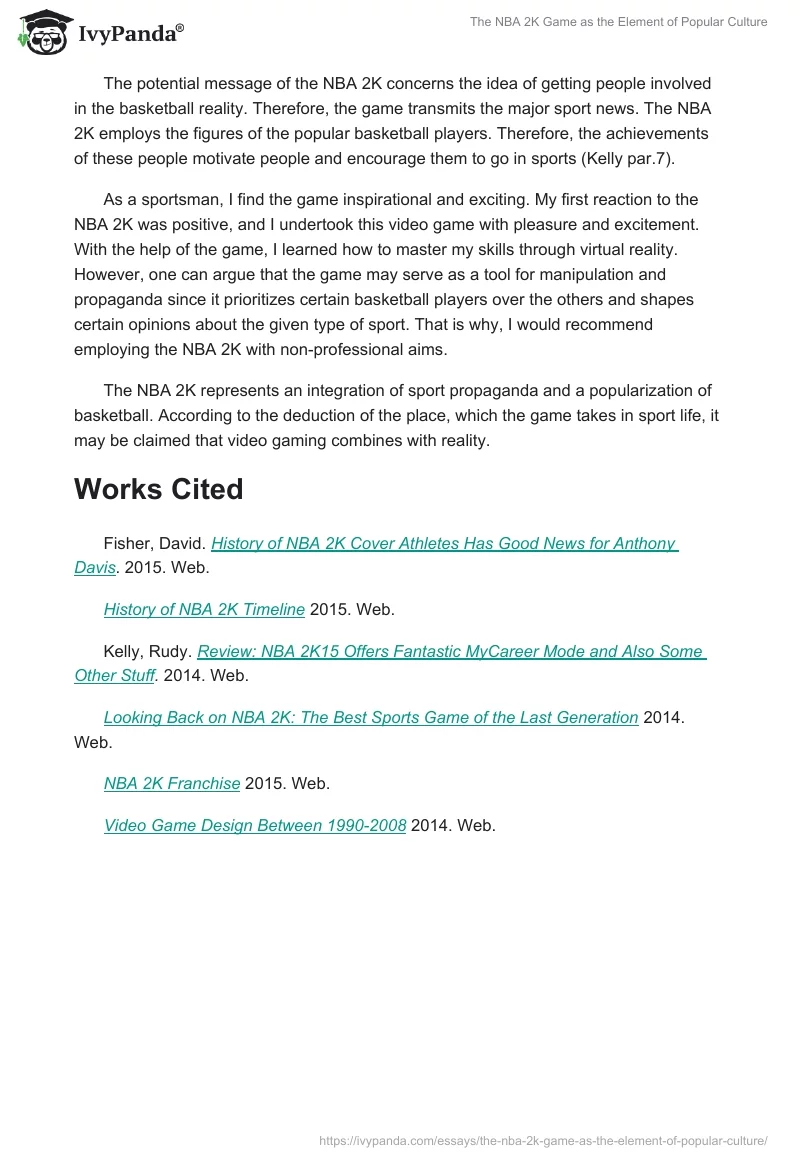 IvyPanda®

The NBA 2K Game as the Element of Popular Culture

The potential message of the NBA 2K concerns the idea of getting people involved in the basketball reality. Therefore, the game transmits the major sport news. The NBA 2K employs the figures of the popular basketball players. Therefore, the achievements of these people motivate people and encourage them to go in sports (Kelly par.7).

As a sportsman, I find the game inspirational and exciting. My first reaction to the NBA 2K was positive, and I undertook this video game with pleasure and excitement. With the help of the game, I learned how to master my skills through virtual reality. However, one can argue that the game may serve as a tool for manipulation and propaganda since it prioritizes certain basketball players over the others and shapes certain opinions about the given type of sport. That is why, I would recommend employing the NBA 2K with non-professional aims.

The NBA 2K represents an integration of sport propaganda and a popularization of basketball. According to the deduction of the place, which the game takes in sport life, it may be claimed that video gaming combines with reality.

Works Cited

Fisher, David. History of NBA 2K Cover Athletes Has Good News for Anthony Davis. 2015. Web.

History of NBA 2K Timeline 2015. Web.

Kelly, Rudy. Review: NBA 2K15 Offers Fantastic MyCareer Mode and Also Some Other Stuff. 2014. Web.

Looking Back on NBA 2K: The Best Sports Game of the Last Generation 2014. Web.

NBA 2K Franchise 2015. Web.

Video Game Design Between 1990-2008 2014. Web.

https://ivypanda.com/essays/the-nba-2k-game-as-the-element-of-popular-culture/